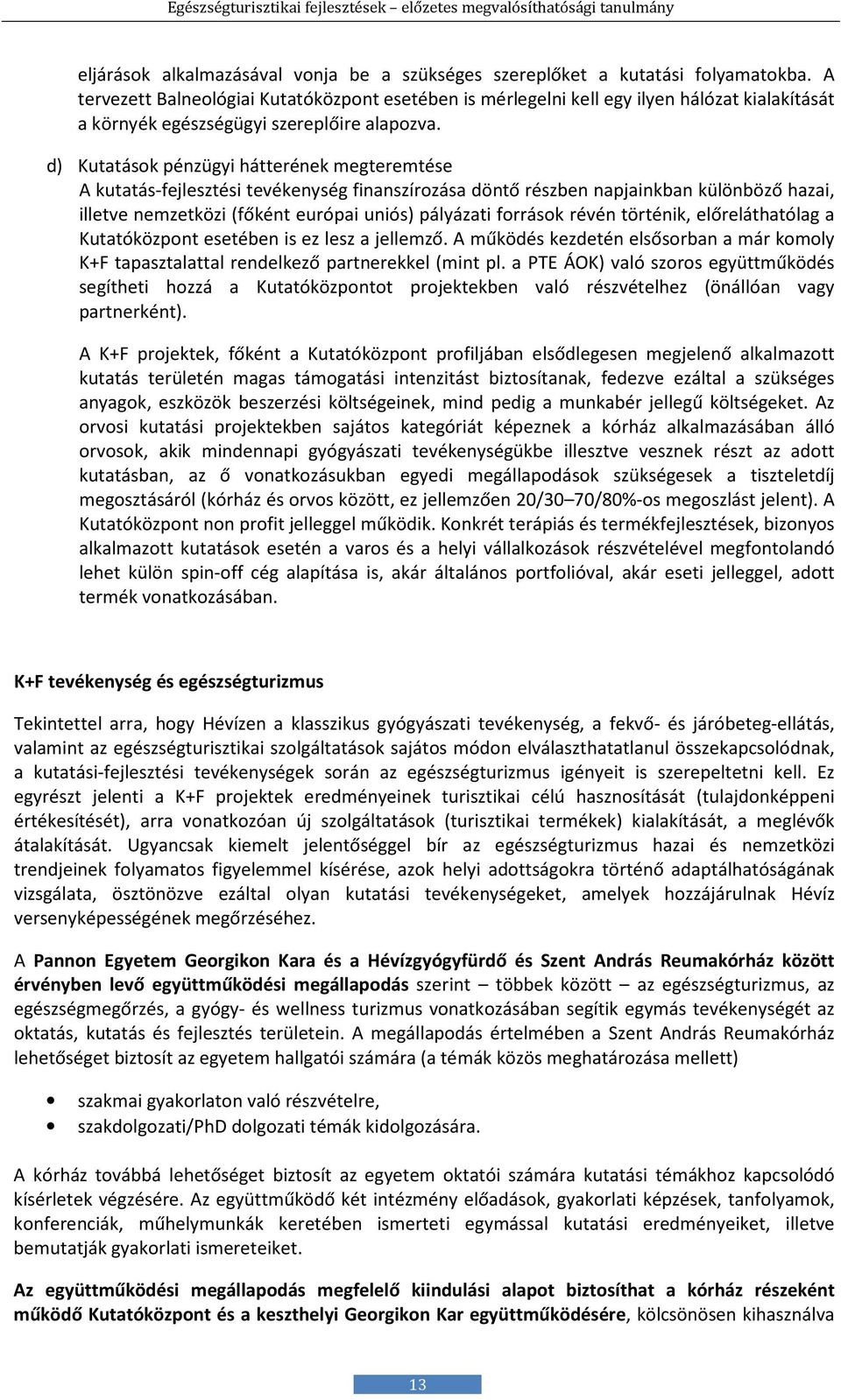 Egészségturisztikai fejlesztések – előzetes megvalósíthatósági tanulmány

eljárások alkalmazásával vonja be a szükséges szereplőket a kutatási folyamatokba. A tervezett Balneológiai Kutatóközpont esetében is mérlegelni kell egy ilyen hálózat kialakítását a környék egészségügyi szereplőire alapozva.

d) Kutatások pénzügyi hátterének megteremtése
A kutatás-fejlesztési tevékenység finanszírozása döntő részben napjainkban különböző hazai, illetve nemzetközi (főként európai uniós) pályázati források révén történik, előreláthatólag a Kutatóközpont esetében is ez lesz a jellemző. A működés kezdetén elsősorban a már komoly K+F tapasztalattal rendelkező partnerekkel (mint pl. a PTE ÁOK) való szoros együttműködés segítheti hozzá a Kutatóközpontot projektekben való részvételhez (önállóan vagy partnerként).

A K+F projektek, főként a Kutatóközpont profiljában elsődlegesen megjelenő alkalmazott kutatás területén magas támogatási intenzitást biztosítanak, fedezve ezáltal a szükséges anyagok, eszközök beszerzési költségeinek, mind pedig a munkabér jellegű költségeket. Az orvosi kutatási projektekben sajátos kategóriát képeznek a kórház alkalmazásában álló orvosok, akik mindennapi gyógyászati tevékenységükbe illesztve vesznek részt az adott kutatásban, az ő vonatkozásukban egyedi megállapodások szükségesek a tiszteletdíj megosztásáról (kórház és orvos között, ez jellemzően 20/30–70/80%-os megoszlást jelent). A Kutatóközpont non profit jelleggel működik. Konkrét terápiás és termékfejlesztések, bizonyos alkalmazott kutatások esetén a varos és a helyi vállalkozások részvételével megfontolandó lehet külön spin-off cég alapítása is, akár általános portfolióval, akár eseti jelleggel, adott termék vonatkozásában.

K+F tevékenység és egészségturizmus

Tekintettel arra, hogy Hévízen a klasszikus gyógyászati tevékenység, a fekvő- és járóbeteg-ellátás, valamint az egészségturisztikai szolgáltatások sajátos módon elválaszthatatlanul összekapcsolódnak, a kutatási-fejlesztési tevékenységek során az egészségturizmus igényeit is szerepeltetni kell. Ez egyrészt jelenti a K+F projektek eredményeinek turisztikai célú hasznosítását (tulajdonképpeni értékesítését), arra vonatkozóan új szolgáltatások (turisztikai termékek) kialakítását, a meglévők átalakítását. Ugyancsak kiemelt jelentőséggel bír az egészségturizmus hazai és nemzetközi trendjeinek folyamatos figyelemmel kísérése, azok helyi adottságokra történő adaptálhatóságának vizsgálata, ösztönözve ezáltal olyan kutatási tevékenységeket, amelyek hozzájárulnak Hévíz versenyképességének megőrzéséhez.

A Pannon Egyetem Georgikon Kara és a Hévízgyógyfürdő és Szent András Reumakórház között érvényben levő együttműködési megállapodás szerint – többek között – az egészségturizmus, az egészségmegőrzés, a gyógy- és wellness turizmus vonatkozásában segítik egymás tevékenységét az oktatás, kutatás és fejlesztés területein. A megállapodás értelmében a Szent András Reumakórház lehetőséget biztosít az egyetem hallgatói számára (a témák közös meghatározása mellett)

• szakmai gyakorlaton való részvételre,
• szakdolgozati/PhD dolgozati témák kidolgozására.

A kórház továbbá lehetőséget biztosít az egyetem oktatói számára kutatási témákhoz kapcsolódó kísérletek végzésére. Az együttműködő két intézmény előadások, gyakorlati képzések, tanfolyamok, konferenciák, műhelymunkák keretében ismerteti egymással kutatási eredményeiket, illetve bemutatják gyakorlati ismereteiket.

Az együttműködési megállapodás megfelelő kiindulási alapot biztosíthat a kórház részeként működő Kutatóközpont és a keszthelyi Georgikon Kar együttműködésére, kölcsönösen kihasználva

13